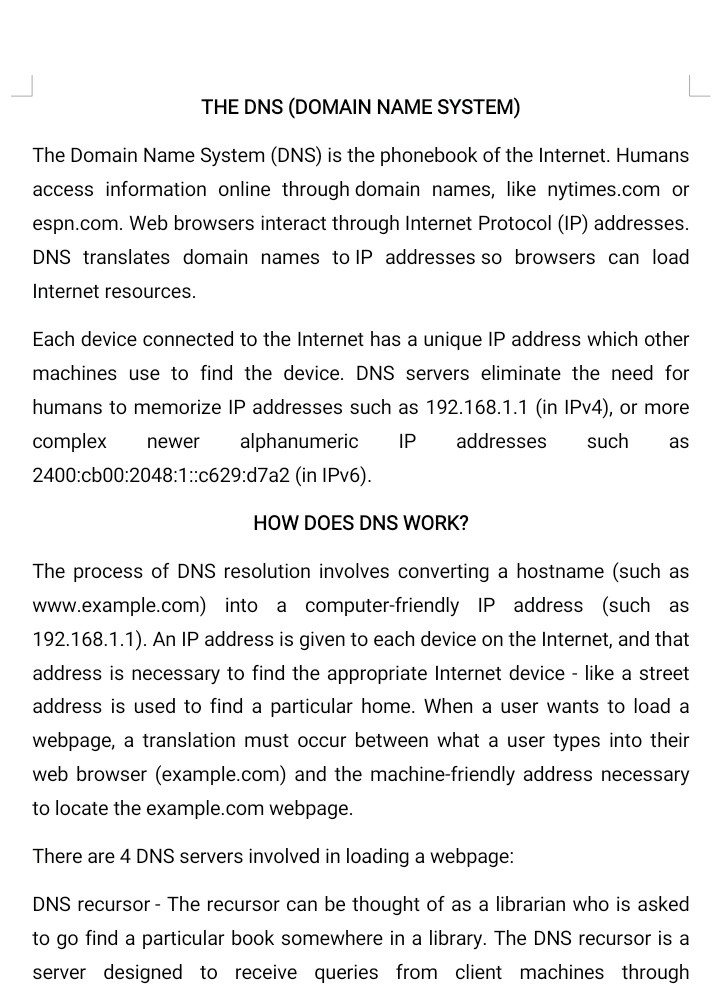 THE DNS (DOMAIN NAME SYSTEM)

The Domain Name System (DNS) is the phonebook of the Internet. Humans access information online through domain names, like nytimes.com or espn.com. Web browsers interact through Internet Protocol (IP) addresses. DNS translates domain names to IP addresses so browsers can load Internet resources.

Each device connected to the Internet has a unique IP address which other machines use to find the device. DNS servers eliminate the need for humans to memorize IP addresses such as 192.168.1.1 (in IPv4), or more complex newer alphanumeric IP addresses such as 2400:cb00:2048:1::c629:d7a2 (in IPv6).

HOW DOES DNS WORK?

The process of DNS resolution involves converting a hostname (such as www.example.com) into a computer-friendly IP address (such as 192.168.1.1). An IP address is given to each device on the Internet, and that address is necessary to find the appropriate Internet device - like a street address is used to find a particular home. When a user wants to load a webpage, a translation must occur between what a user types into their web browser (example.com) and the machine-friendly address necessary to locate the example.com webpage.

There are 4 DNS servers involved in loading a webpage:

DNS recursor - The recursor can be thought of as a librarian who is asked to go find a particular book somewhere in a library. The DNS recursor is a server designed to receive queries from client machines through